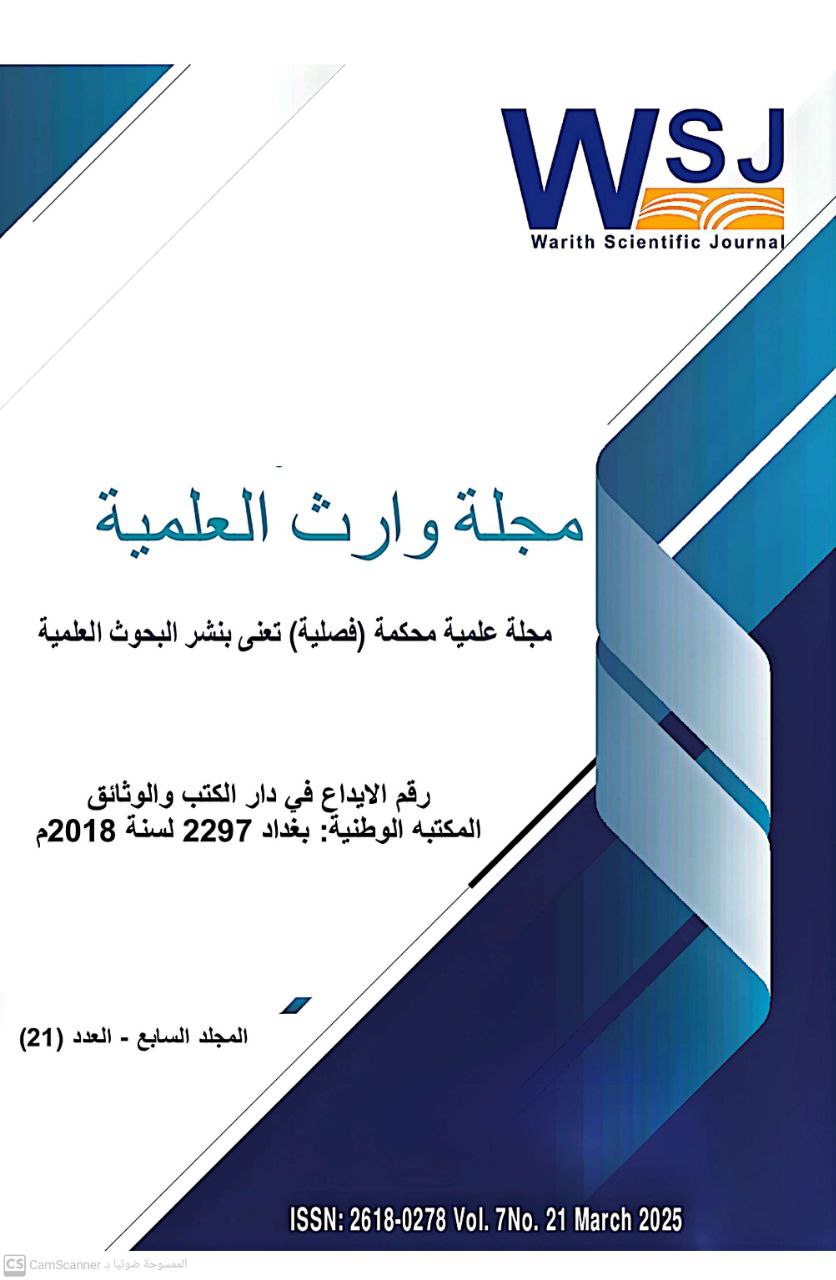 WSJ
Warith Scientific Journal

مجلة وارث العلمية

مجلة علمية محكمة (فصلية) تعنى بنشر البحوث العلمية

رقم الايداع في دار الكتب والوثائق
المكتبه الوطنية: بغداد 2297 لسنة 2018م

المجلد السابع - العدد (21)

ISSN: 2618-0278 Vol. 7No. 21 March 2025

CS الممسوحة ضوئيا بـ CamScanner